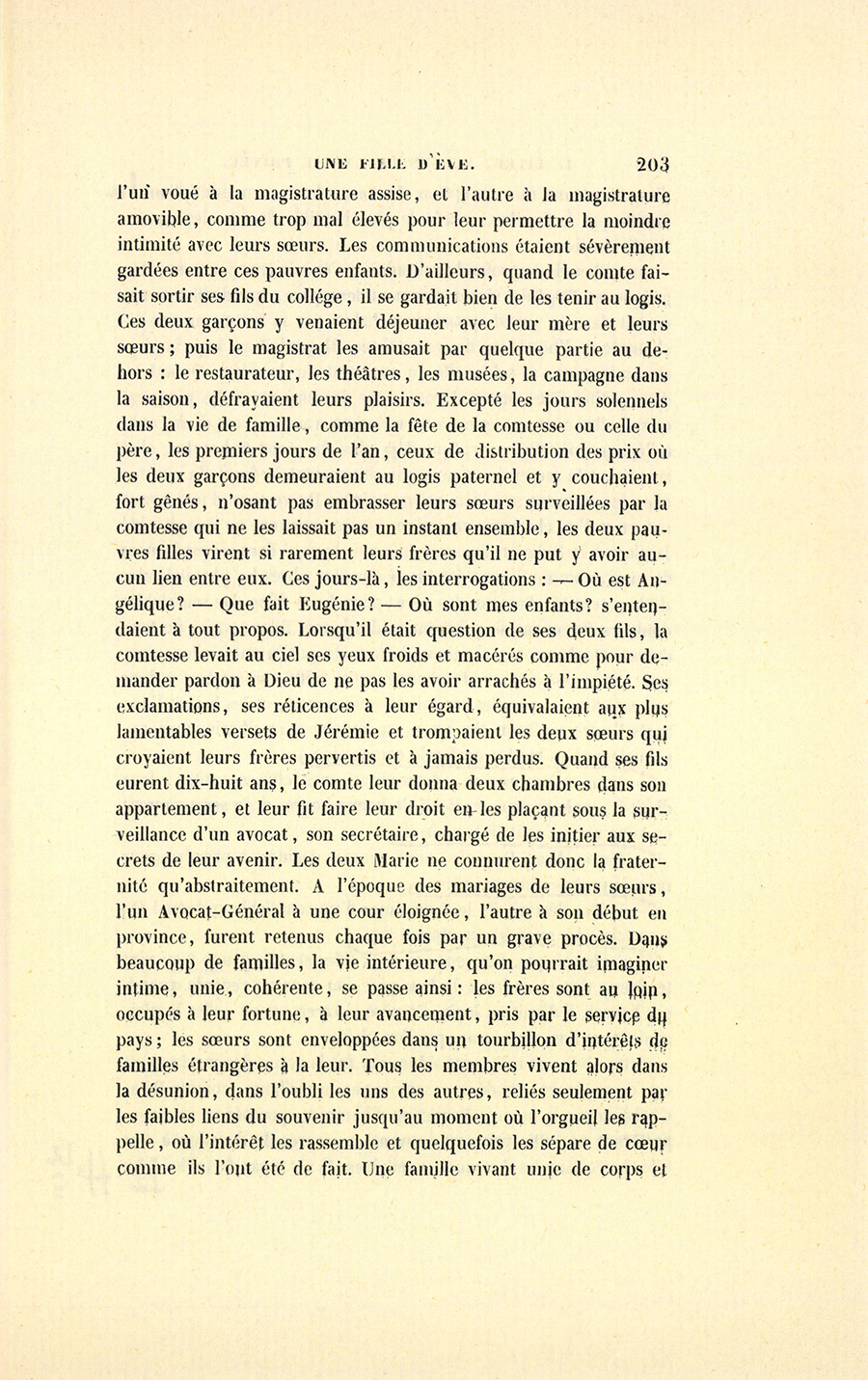 UNE FILLE D'ÈVE. 203

l'un voué à la magistrature assise, et l'autre à la magistrature amovible, comme trop mal élevés pour leur permettre la moindre intimité avec leurs sœurs. Les communications étaient sévèrement gardées entre ces pauvres enfants. D'ailleurs, quand le comte faisait sortir ses fils du collége, il se gardait bien de les tenir au logis. Ces deux garçons y venaient déjeuner avec leur mère et leurs sœurs; puis le magistrat les amusait par quelque partie au dehors : le restaurateur, les théâtres, les musées, la campagne dans la saison, défrayaient leurs plaisirs. Excepté les jours solennels dans la vie de famille, comme la fête de la comtesse ou celle du père, les premiers jours de l'an, ceux de distribution des prix où les deux garçons demeuraient au logis paternel et y couchaient, fort gênés, n'osant pas embrasser leurs sœurs surveillées par la comtesse qui ne les laissait pas un instant ensemble, les deux pauvres filles virent si rarement leurs frères qu'il ne put y avoir aucun lien entre eux. Ces jours-là, les interrogations : — Où est Angélique? — Que fait Eugénie? — Où sont mes enfants? s'entendaient à tout propos. Lorsqu'il était question de ses deux fils, la comtesse levait au ciel ses yeux froids et macérés comme pour demander pardon à Dieu de ne pas les avoir arrachés à l'impiété. Ses exclamations, ses réticences à leur égard, équivalaient aux plus lamentables versets de Jérémie et trompaient les deux sœurs qui croyaient leurs frères pervertis et à jamais perdus. Quand ses fils eurent dix-huit ans, le comte leur donna deux chambres dans son appartement, et leur fit faire leur droit en les plaçant sous la surveillance d'un avocat, son secrétaire, chargé de les initier aux secrets de leur avenir. Les deux Marie ne connurent donc la fraternité qu'abstraitement. A l'époque des mariages de leurs sœurs, l'un Avocat-Général à une cour éloignée, l'autre à son début en province, furent retenus chaque fois par un grave procès. Dans beaucoup de familles, la vie intérieure, qu'on pourrait imaginer intime, unie, cohérente, se passe ainsi : les frères sont au loin, occupés à leur fortune, à leur avancement, pris par le service du pays; les sœurs sont enveloppées dans un tourbillon d'intérêts de familles étrangères à la leur. Tous les membres vivent alors dans la désunion, dans l'oubli les uns des autres, reliés seulement par les faibles liens du souvenir jusqu'au moment où l'orgueil les rappelle, où l'intérêt les rassemble et quelquefois les sépare de cœur comme ils l'ont été de fait. Une famille vivant unie de corps et